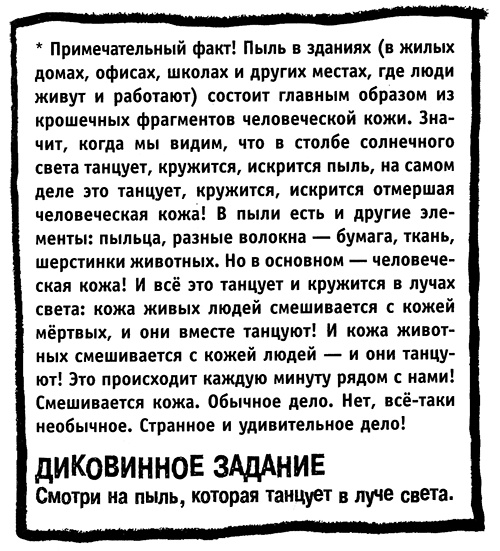 * Примечательный факт! Пыль в зданиях (в жилых домах, офисах, школах и других местах, где люди живут и работают) состоит главным образом из крошечных фрагментов человеческой кожи. Значит, когда мы видим, что в столбе солнечного света танцует, кружится, искрится пыль, на самом деле это танцует, кружится, искрится отмершая человеческая кожа! В пыли есть и другие элементы: пыльца, разные волокна — бумага, ткань, шерстинки животных. Но в основном — человеческая кожа! И всё это танцует и кружится в лучах света: кожа живых людей смешивается с кожей мёртвых, и они вместе танцуют! И кожа животных смешивается с кожей людей — и они танцуют! Это происходит каждую минуту рядом с нами! Смешивается кожа. Обычное дело. Нет, всё-таки необычное. Странное и удивительное дело!

ДИКОВИННОЕ ЗАДАНИЕ
Смотри на пыль, которая танцует в луче света.